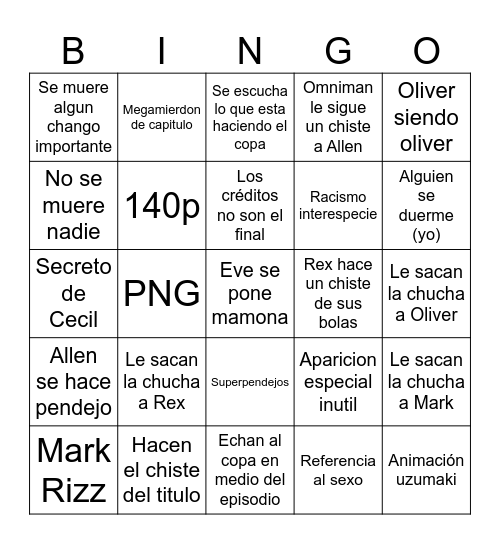 | B | I | N | G | O |
|---|---|---|---|---|
| Se muere algun chango importante | Megamierdon de capitulo | Se escucha lo que esta haciendo el copa | Omniman le sigue un chiste a Allen | Oliver siendo oliver |
| No se muere nadie | 140p | Los créditos no son el final | Racismo interespecie | Alguien se duerme (yo) |
| Secreto de Cecil | PNG | Eve se pone mamona | Rex hace un chiste de sus bolas | Le sacan la chucha a Oliver |
| Allen se hace pendejo | Le sacan la chucha a Rex | Superpendejos | Aparicion especial inutil | Le sacan la chucha a Mark |
| Mark Rizz | Hacen el chiste del titulo | Echan al copa en medio del episodio | Referencia al sexo | Animación uzumaki |